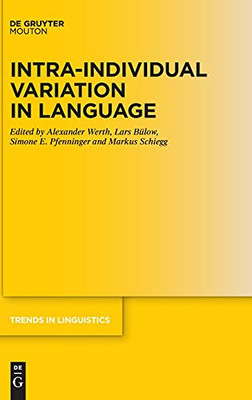 DE GRUYTER
MOUTON

INTRA-INDIVIDUAL VARIATION IN LANGUAGE

Edited by Alexander Werth, Lars Bülow, Simone E. Pfenninger and Markus Schiegg

TRENDS IN LINGUISTICS

DE
G